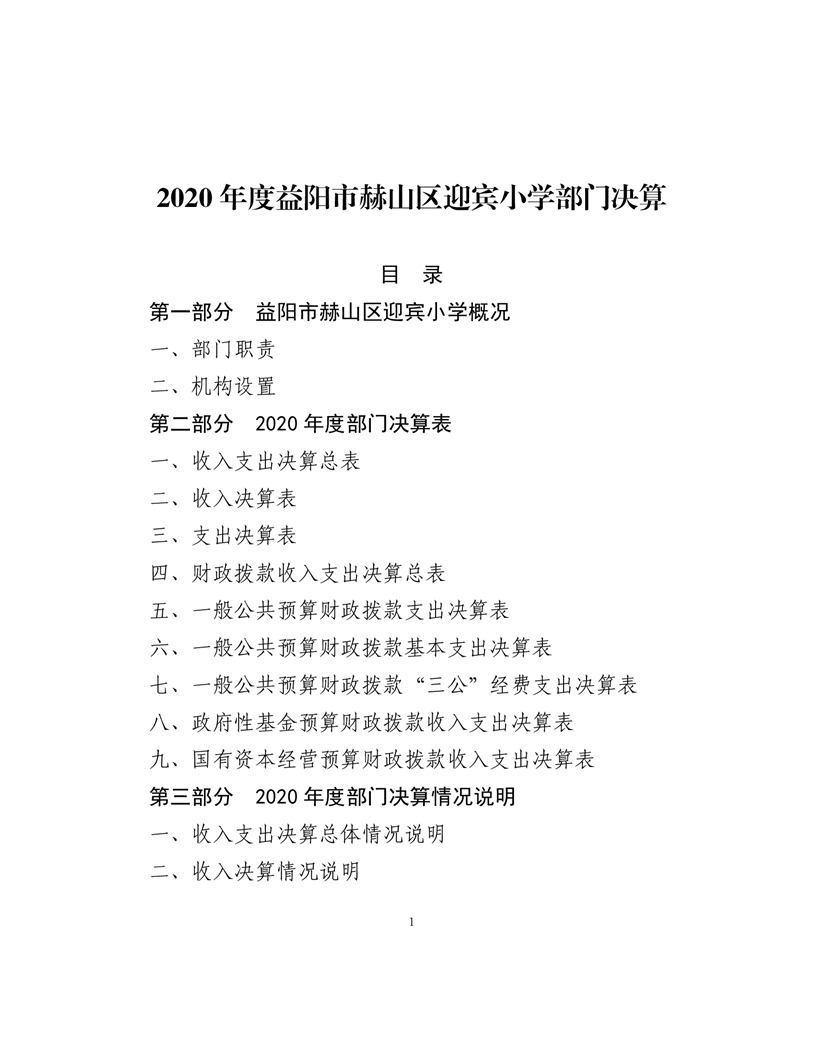 2020年度益阳市赫山区迎宾小学部门决算

目 录

第一部分 益阳市赫山区迎宾小学概况

一、部门职责

二、机构设置

第二部分 2020年度部门决算表

一、收入支出决算总表

二、收入决算表

三、支出决算表

四、财政拨款收入支出决算总表

五、一般公共预算财政拨款支出决算表

六、一般公共预算财政拨款基本支出决算表

七、一般公共预算财政拨款“三公”经费支出决算表

八、政府性基金预算财政拨款收入支出决算表

九、国有资本经营预算财政拨款收入支出决算表

第三部分 2020年度部门决算情况说明

一、收入支出决算总体情况说明

二、收入决算情况说明

1